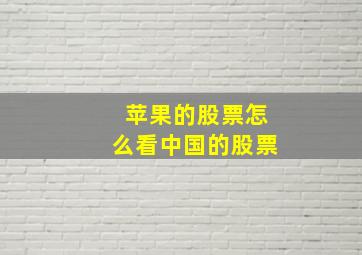 苹果的股票怎么看中国的股票